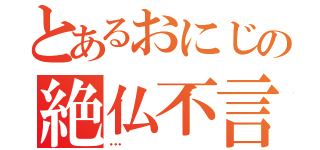 とあるおにじの
絶仏不言
...